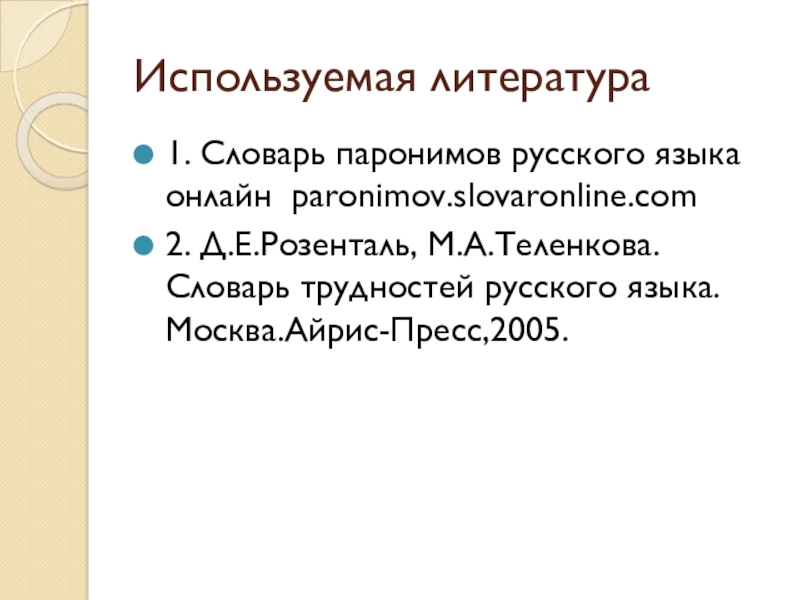 Используемая литература

• 1. Словарь паронимов русского языка онлайн paronimov.slovaronline.com

• 2. Д.Е.Розенталь, М.А.Теленкова. Словарь трудностей русского языка. Москва.Айрис-Пресс,2005.